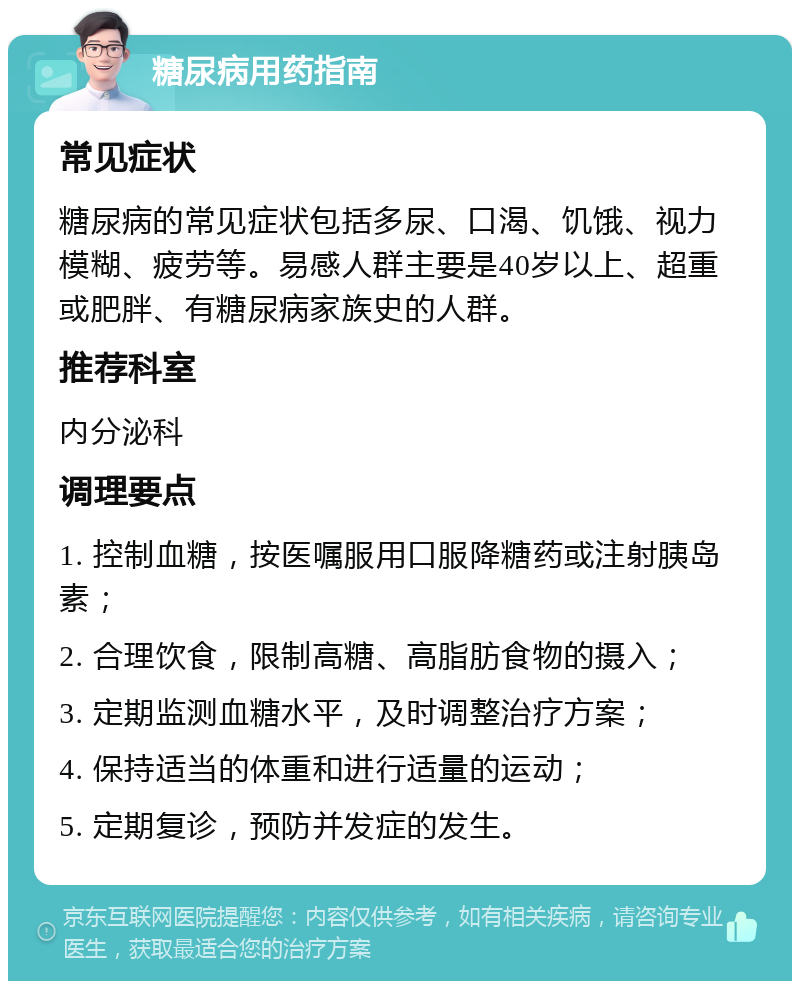 糖尿病用药指南

常见症状

糖尿病的常见症状包括多尿、口渴、饥饿、视力模糊、疲劳等。易感人群主要是40岁以上、超重或肥胖、有糖尿病家族史的人群。

推荐科室

内分泌科

调理要点

1. 控制血糖，按医嘱服用口服降糖药或注射胰岛素；

2. 合理饮食，限制高糖、高脂肪食物的摄入；

3. 定期监测血糖水平，及时调整治疗方案；

4. 保持适当的体重和进行适量的运动；

5. 定期复诊，预防并发症的发生。

京东互联网医院提醒您：内容仅供参考，如有相关疾病，请咨询专业医生，获取最适合您的治疗方案